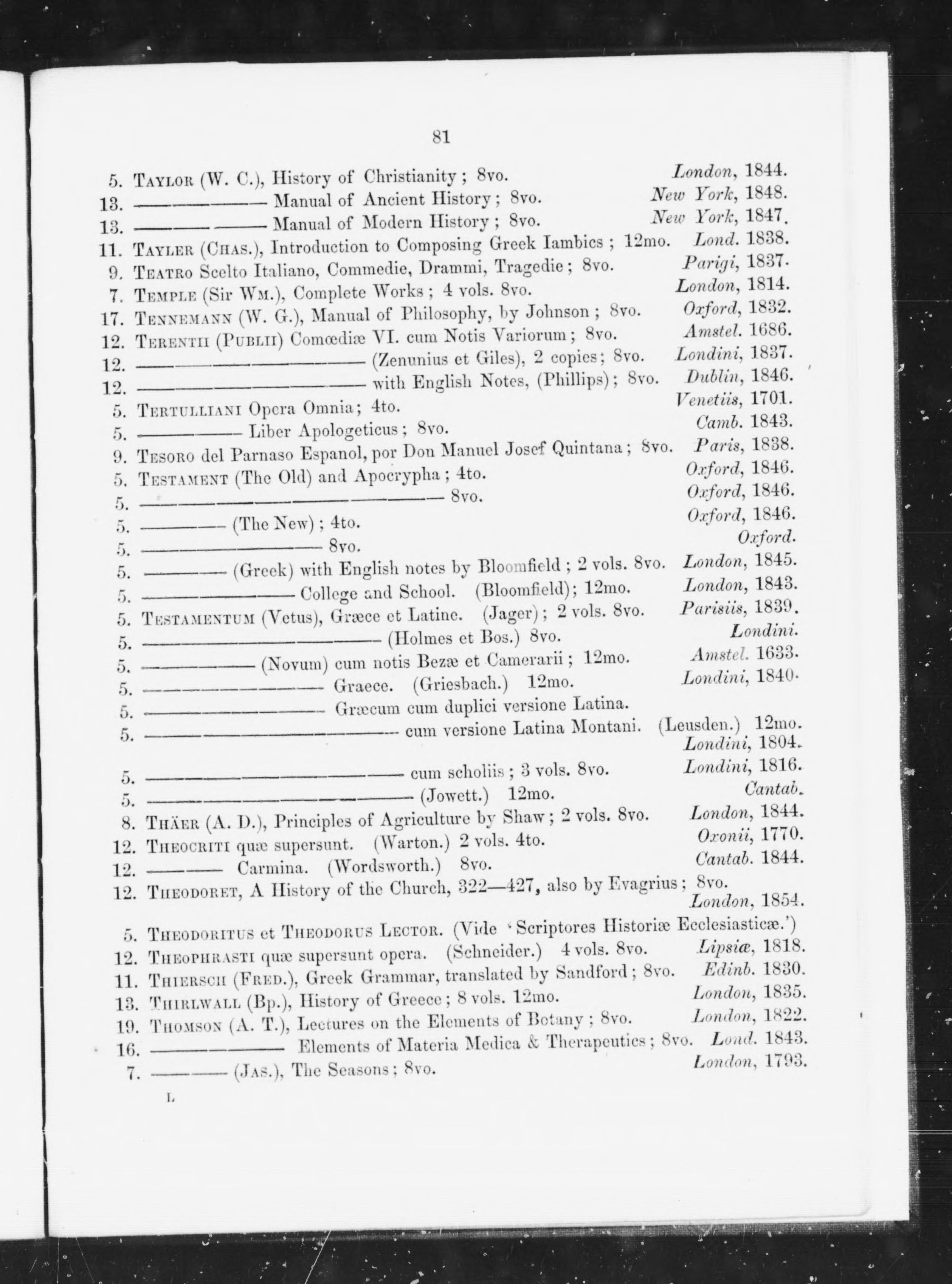 81

5. TAYLOR (W. C.), History of Christianity; 8vo. London, 1844.
13. ———— Manual of Ancient History; 8vo. New York, 1848.
13. ———— Manual of Modern History; 8vo. New York, 1847.
11. TAYLER (CHAS.), Introduction to Composing Greek Iambics; 12mo. Lond. 1838.
9. TEATRO Scelto Italiano, Commedie, Drammi, Tragedie; 8vo. Parigi, 1837.
7. TEMPLE (Sir WM.), Complete Works; 4 vols. 8vo. London, 1814.
17. TENNEMANN (W. G.), Manual of Philosophy, by Johnson; 8vo. Oxford, 1832.
12. TERENTII (PUBLII) Comœdiæ VI. cum Notis Variorum; 8vo. Amstel. 1686.
12. ———— (Zenunius et Giles), 2 copies; 8vo. Londini, 1837.
12. ———— with English Notes, (Phillips); 8vo. Dublin, 1846.
5. TERTULLIANI Opera Omnia; 4to. Venetiis, 1701.
5. ———— Liber Apologeticus; 8vo. Camb. 1843.
9. TESORO del Parnaso Espanol, por Don Manuel Josef Quintana; 8vo. Paris, 1838.
5. TESTAMENT (The Old) and Apocrypha; 4to. Oxford, 1846.
5. ———— 8vo. Oxford, 1846.
5. ———— (The New); 4to. Oxford, 1846.
5. ———— 8vo. Oxford.
5. ———— (Greek) with English notes by Bloomfield; 2 vols. 8vo. London, 1845.
5. ———— College and School. (Bloomfield); 12mo. London, 1843.
5. TESTAMENTUM (Vetus), Græce et Latine. (Jager); 2 vols. 8vo. Parisiis, 1839.
5. ———— (Holmes et Bos.) 8vo. Londini.
5. ———— (Novum) cum notis Bezæ et Camerarii; 12mo. Amstel. 1633.
5. ———— Graece. (Griesbach.) 12mo. Londini, 1840.
5. ———— Græcum cum duplici versione Latina.
5. ———— cum versione Latina Montani. (Leusden.) 12mo. Londini, 1804.
5. ———— cum scholiis; 3 vols. 8vo. Londini, 1816.
5. ———— (Jowett.) 12mo. Cantab.
8. THÄER (A. D.), Principles of Agriculture by Shaw; 2 vols. 8vo. London, 1844.
12. THEOCRITI quæ supersunt. (Warton.) 2 vols. 4to. Oxonii, 1770.
12. ———— Carmina. (Wordsworth.) 8vo. Cantab. 1844.
12. THEODORET, A History of the Church, 322—427, also by Evagrius; 8vo. London, 1854.
5. THEODORITUS et THEODORUS LECTOR. (Vide 'Scriptores Historiæ Ecclesiasticæ.')
12. THEOPHRASTI quæ supersunt opera. (Schneider.) 4 vols. 8vo. Lipsiæ, 1818.
11. THIERSCH (FRED.), Greek Grammar, translated by Sandford; 8vo. Edinb. 1830.
13. THIRLWALL (Bp.), History of Greece; 8 vols. 12mo. London, 1835.
19. THOMSON (A. T.), Lectures on the Elements of Botany; 8vo. London, 1822.
16. ———— Elements of Materia Medica & Therapeutics; 8vo. Lond. 1843.
7. ———— (JAS.), The Seasons; 8vo. London, 1793.

L